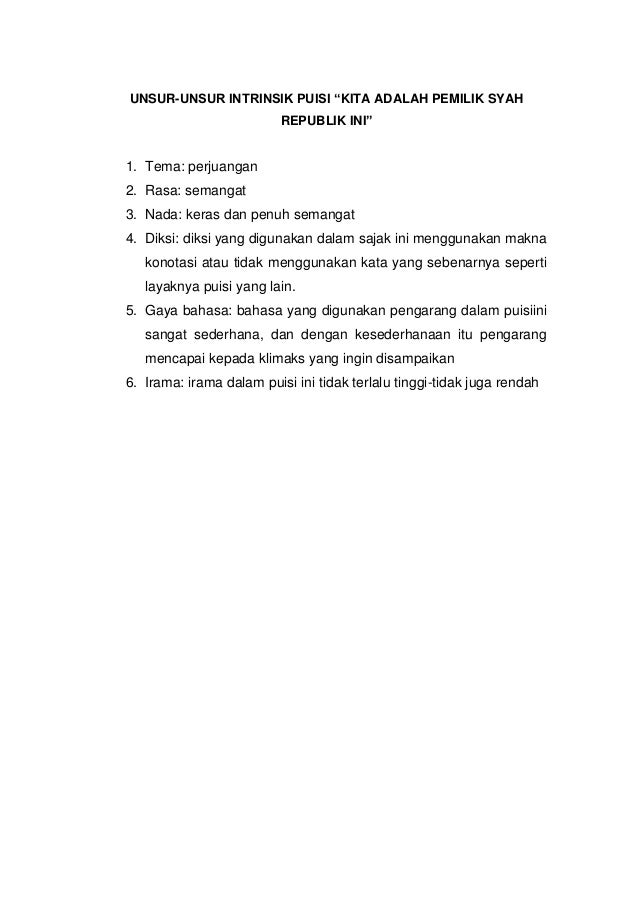 UNSUR-UNSUR INTRINSIK PUISI “KITA ADALAH PEMILIK SYAH REPUBLIK INI”

1. Tema: perjuangan
2. Rasa: semangat
3. Nada: keras dan penuh semangat
4. Diksi: diksi yang digunakan dalam sajak ini menggunakan makna konotasi atau tidak menggunakan kata yang sebenarnya seperti layaknya puisi yang lain.
5. Gaya bahasa: bahasa yang digunakan pengarang dalam puisiini sangat sederhana, dan dengan kesederhanaan itu pengarang mencapai kepada klimaks yang ingin disampaikan
6. Irama: irama dalam puisi ini tidak terlalu tinggi-tidak juga rendah